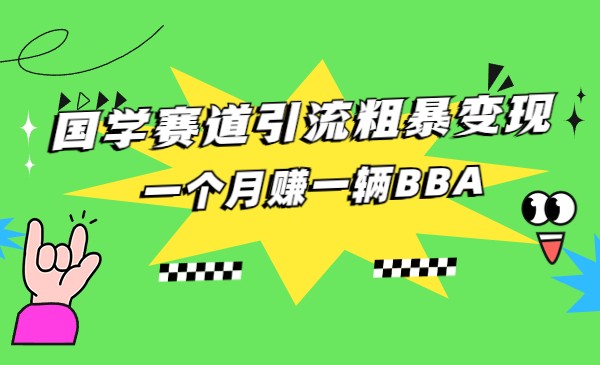 国学赛道引流粗暴变现

一个月赚一辆BBA